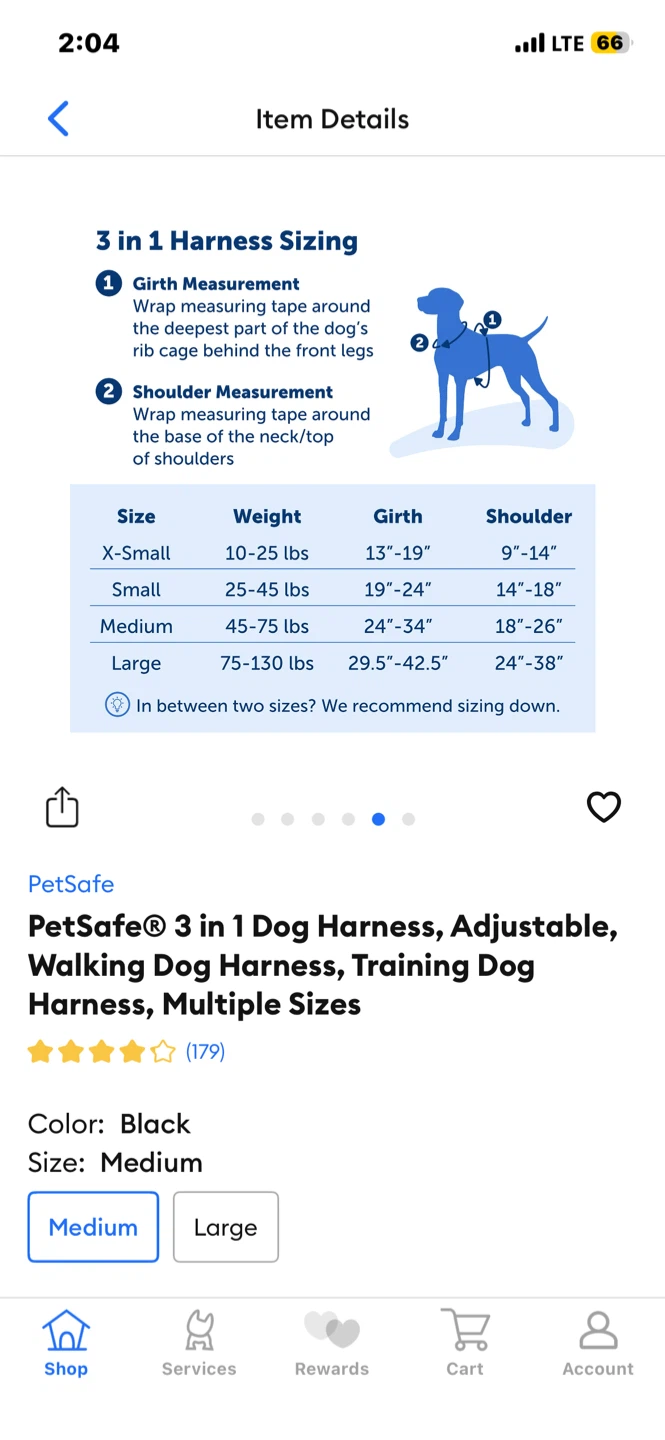 2:04

LTE 66

Item Details

3 in 1 Harness Sizing

1 Girth Measurement
Wrap measuring tape around the deepest part of the dog's rib cage behind the front legs

2 Shoulder Measurement
Wrap measuring tape around the base of the neck/top of shoulders

2 1

| Size | Weight | Girth | Shoulder |
|---|---|---|---|
| X-Small | 10-25 lbs | 13"-19" | 9"-14" |
| Small | 25-45 lbs | 19"-24" | 14"-18" |
| Medium | 45-75 lbs | 24"-34" | 18"-26" |
| Large | 75-130 lbs | 29.5"-42.5" | 24"-38" |

In between two sizes? We recommend sizing down.

PetSafe

PetSafe® 3 in 1 Dog Harness, Adjustable, Walking Dog Harness, Training Dog Harness, Multiple Sizes

(179)

Color: Black
Size: Medium

Medium
Large

Shop
Services
Rewards
Cart
Account